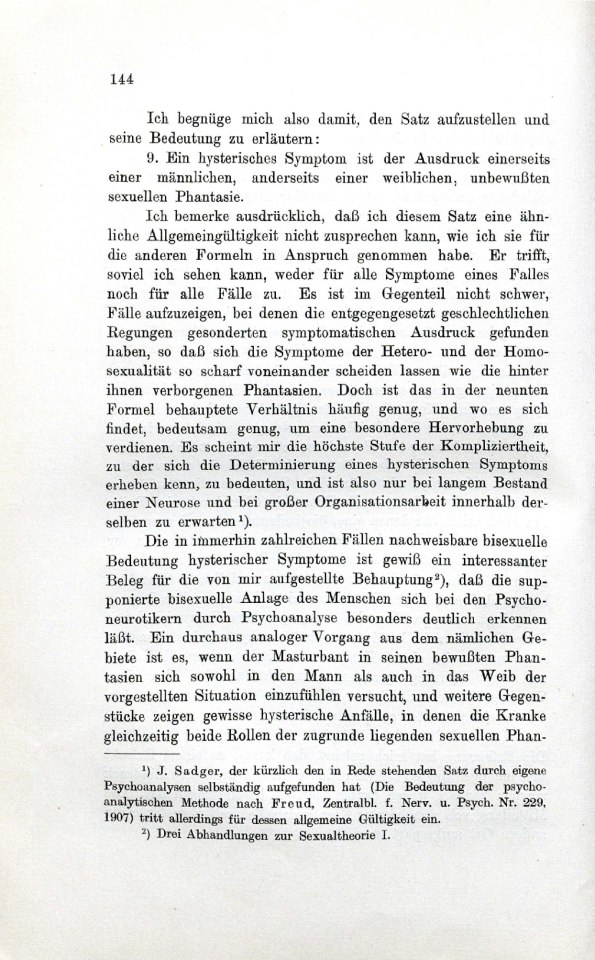 144

Ich begnüge mich also damit, den Satz aufzustellen und seine Bedeutung zu erläutern:

9. Ein hysterisches Symptom ist der Ausdruck einerseits einer männlichen, anderseits einer weiblichen, unbewußten sexuellen Phantasie.

Ich bemerke ausdrücklich, daß ich diesem Satz eine ähnliche Allgemeingültigkeit nicht zusprechen kann, wie ich sie für die anderen Formeln in Anspruch genommen habe. Er trifft, soviel ich sehen kann, weder für alle Symptome eines Falles noch für alle Fälle zu. Es ist im Gegenteil nicht schwer, Fälle aufzuzeigen, bei denen die entgegengesetzt geschlechtlichen Regungen gesonderten symptomatischen Ausdruck gefunden haben, so daß sich die Symptome der Hetero- und der Homosexualität so scharf voneinander scheiden lassen wie die hinter ihnen verborgenen Phantasien. Doch ist das in der neunten Formel behauptete Verhältnis häufig genug, und wo es sich findet, bedeutsam genug, um eine besondere Hervorhebung zu verdienen. Es scheint mir die höchste Stufe der Kompliziertheit, zu der sich die Determinierung eines hysterischen Symptoms erheben kenn, zu bedeuten, und ist also nur bei langem Bestand einer Neurose und bei großer Organisationsarbeit innerhalb derselben zu erwarten¹).

Die in immerhin zahlreichen Fällen nachweisbare bisexuelle Bedeutung hysterischer Symptome ist gewiß ein interessanter Beleg für die von mir aufgestellte Behauptung²), daß die supponierte bisexuelle Anlage des Menschen sich bei den Psychoneurotikern durch Psychoanalyse besonders deutlich erkennen läßt. Ein durchaus analoger Vorgang aus dem nämlichen Gebiete ist es, wenn der Masturbant in seinen bewußten Phantasien sich sowohl in den Mann als auch in das Weib der vorgestellten Situation einzufühlen versucht, und weitere Gegenstücke zeigen gewisse hysterische Anfälle, in denen die Kranke gleichzeitig beide Rollen der zugrunde liegenden sexuellen Phan-

¹) J. Sadger, der kürzlich den in Rede stehenden Satz durch eigene Psychoanalysen selbständig aufgefunden hat (Die Bedeutung der psychoanalytischen Methode nach Freud, Zentralbl. f. Nerv. u. Psych. Nr. 229, 1907) tritt allerdings für dessen allgemeine Gültigkeit ein.

²) Drei Abhandlungen zur Sexualtheorie I.